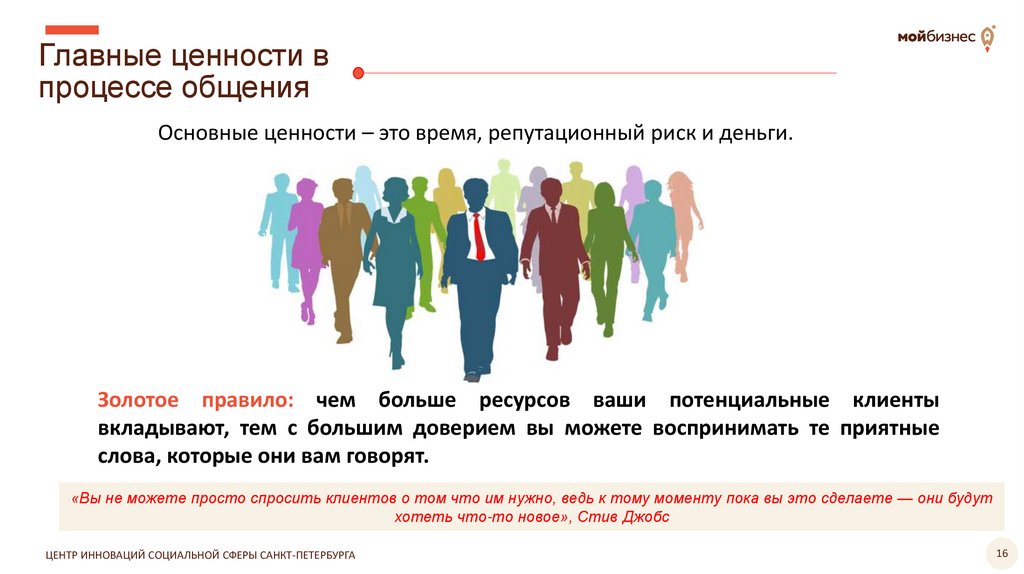 Главные ценности в процессе общения

мойбизнес

Основные ценности – это время, репутационный риск и деньги.

Золотое правило: чем больше ресурсов ваши потенциальные клиенты вкладывают, тем с большим доверием вы можете воспринимать те приятные слова, которые они вам говорят.

«Вы не можете просто спросить клиентов о том что им нужно, ведь к тому моменту пока вы это сделаете — они будут хотеть что-то новое», Стив Джобс

ЦЕНТР ИННОВАЦИЙ СОЦИАЛЬНОЙ СФЕРЫ САНКТ-ПЕТЕРБУРГА

16